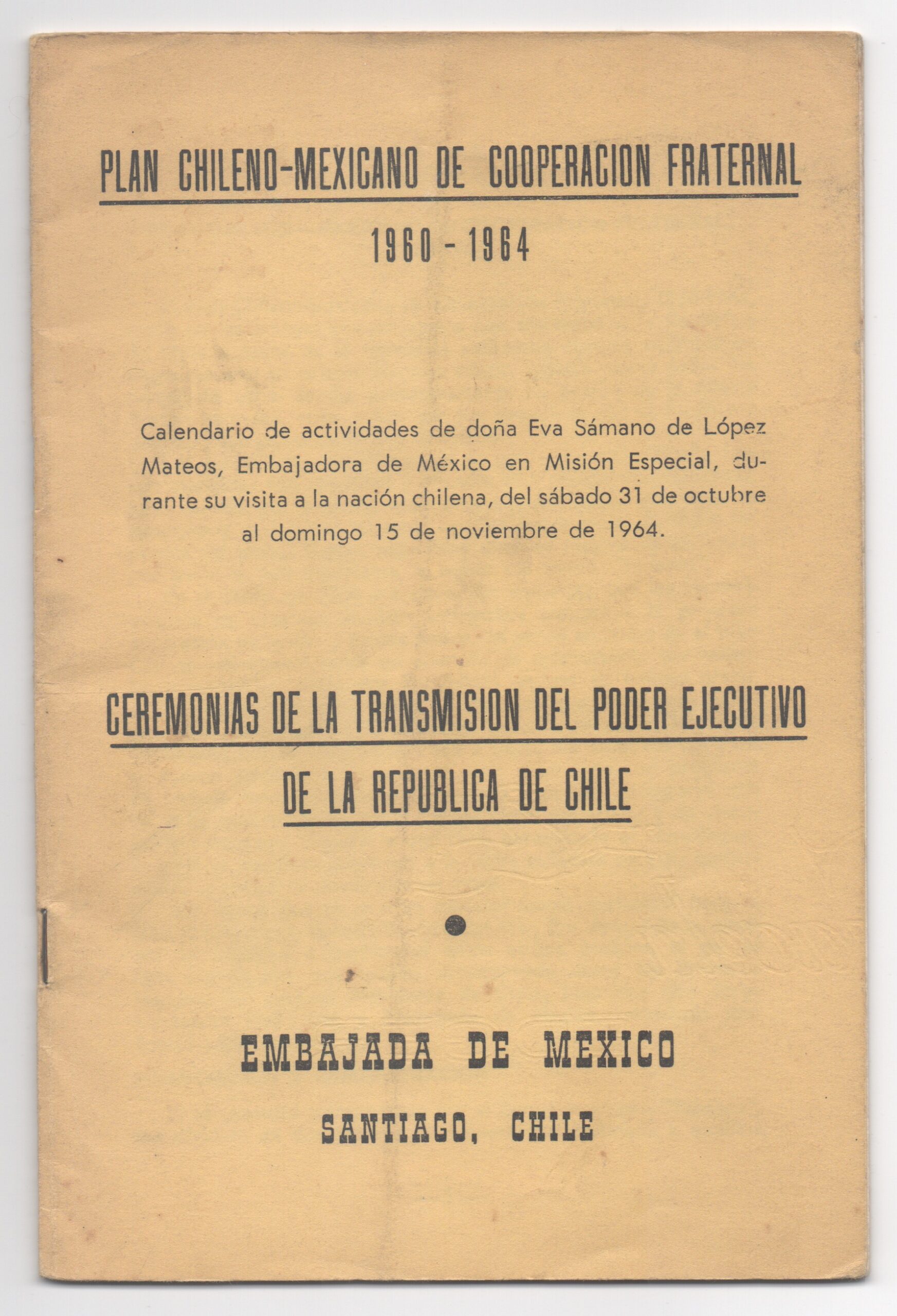 PLAN CHILENO-MEXICANO DE COOPERACION FRATERNAL

1960 - 1964

Calendario de actividades de doña Eva Sámano de López Mateos, Embajadora de México en Misión Especial, durante su visita a la nación chilena, del sábado 31 de octubre al domingo 15 de noviembre de 1964.

CEREMONIAS DE LA TRANSMISION DEL PODER EJECUTIVO DE LA REPUBLICA DE CHILE

EMBAJADA DE MEXICO

SANTIAGO, CHILE